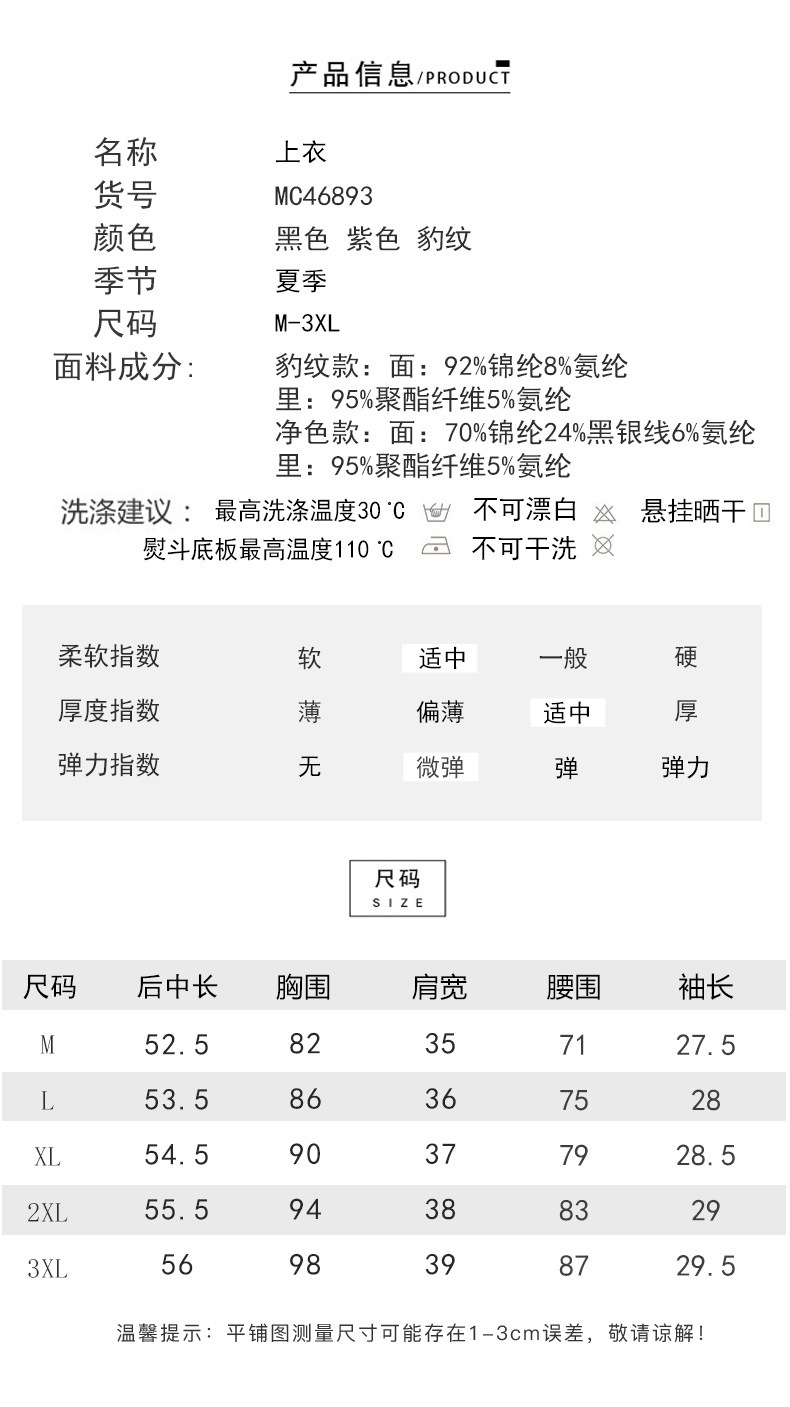 产品信息/PRODUCT

名称 上衣
货号 MC46893
颜色 黑色 紫色 豹纹
季节 夏季
尺码 M-3XL
面料成分: 豹纹款：面：92%锦纶8%氨纶
里：95%聚酯纤维5%氨纶
净色款：面：70%锦纶24%黑银线6%氨纶
里：95%聚酯纤维5%氨纶

洗涤建议： 最高洗涤温度30℃ 不可漂白 悬挂晒干
熨斗底板最高温度110℃ 不可干洗

| 柔软指数 | 软 | 适中 | 一般 | 硬 |
|---|---|---|---|---|
| 厚度指数 | 薄 | 偏薄 | 适中 | 厚 |
| 弹力指数 | 无 | 微弹 | 弹 | 弹力 |

尺码
SIZE

| 尺码 | 后中长 | 胸围 | 肩宽 | 腰围 | 袖长 |
|---|---|---|---|---|---|
| M | 52.5 | 82 | 35 | 71 | 27.5 |
| L | 53.5 | 86 | 36 | 75 | 28 |
| XL | 54.5 | 90 | 37 | 79 | 28.5 |
| 2XL | 55.5 | 94 | 38 | 83 | 29 |
| 3XL | 56 | 98 | 39 | 87 | 29.5 |

温馨提示：平铺图测量尺寸可能存在1-3cm误差，敬请谅解！